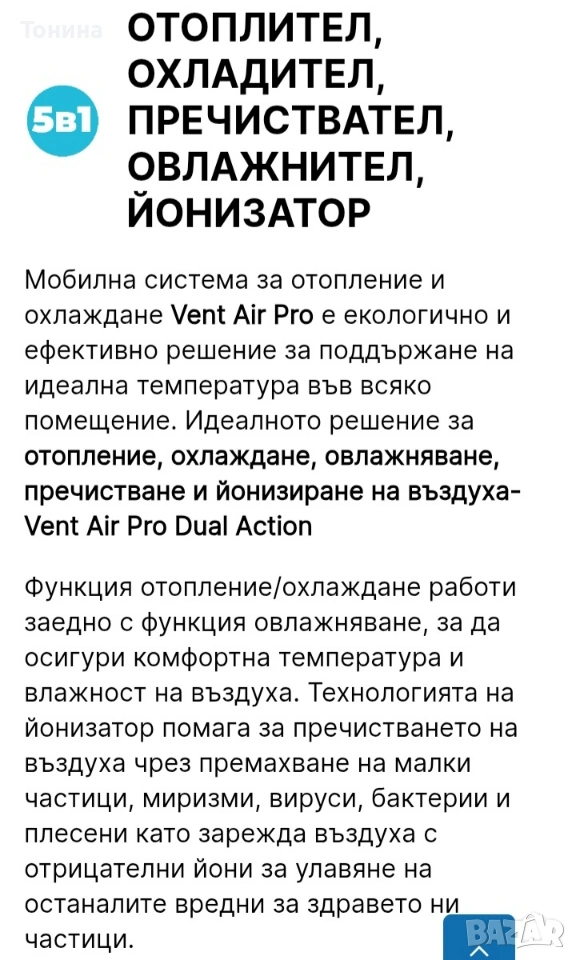 Тонина

5в1

ОТОПЛИТЕЛ, ОХЛАДИТЕЛ, ПРЕЧИСТВАТЕЛ, ОВЛАЖНИТЕЛ, ЙОНИЗАТОР

Мобилна система за отопление и охлаждане Vent Air Pro е екологично и ефективно решение за поддържане на идеална температура във всяко помещение. Идеалното решение за отопление, охлаждане, овлажняване, пречистване и йонизиране на въздуха- Vent Air Pro Dual Action

Функция отопление/охлаждане работи заедно с функция овлажняване, за да осигури комфортна температура и влажност на въздуха. Технологията на йонизатор помага за пречистването на въздуха чрез премахване на малки частици, миризми, вируси, бактерии и плесени като зарежда въздуха с отрицателни йони за улавяне на останалите вредни за здравето ни частици.

BAZAR